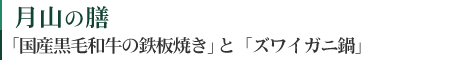 月山の膳

「国産黒毛和牛の鉄板焼き」と「ズワイガニ鍋」